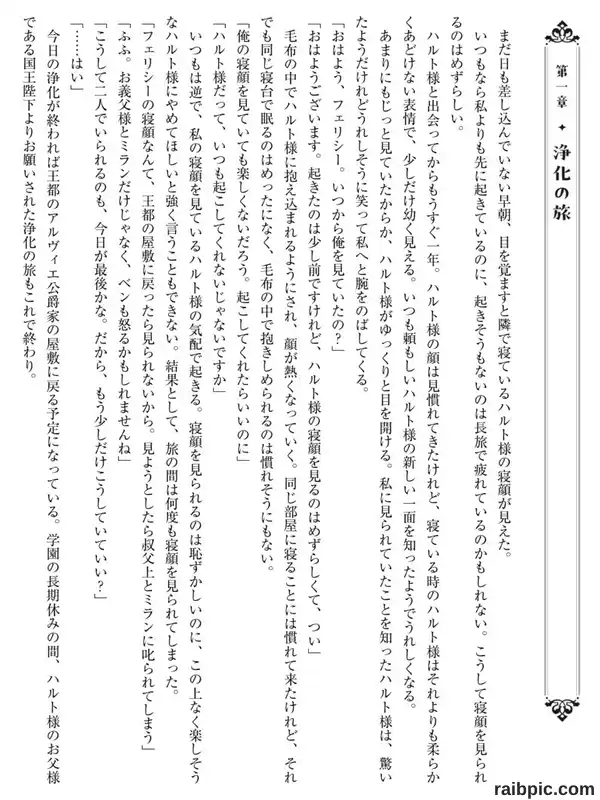 第一章 ✦ 浄化の旅

まだ日も差し込んでいない早朝、目を覚ますと隣で寝ているハルト様の寝顔が見えた。

いつもなら私よりも先に起きているのに、起きそうもないのは長旅で疲れているのかもしれない。こうして寝顔を見られるのはめずらしい。

ハルト様と出会ってからもうすぐ一年。ハルト様の顔は見慣れてきたけれど、寝ている時のハルト様はそれよりも柔らかくあどけない表情で、少しだけ幼く見える。いつも頼もしいハルト様の新しい一面を知ったようでうれしくなる。

あまりにもじっと見ていたからか、ハルト様がゆっくりと目を開ける。私に見られていたことを知ったハルト様は、驚いたようだけれどうれしそうに笑って私へと腕をのばしてくる。

「おはよう、フェリシー。いつから俺を見ていたの？」

「おはようございます。起きたのは少し前ですけれど、ハルト様の寝顔を見るのはめずらしくて、つい」

毛布の中でハルト様に抱え込まれるようにされ、顔が熱くなっていく。同じ部屋に寝ることには慣れて来たけれど、それでも同じ寝台で眠るのはめったになく、毛布の中で抱きしめられるのは慣れそうにもない。

「俺の寝顔を見ていても楽しくないだろう。起こしてくれたらいいのに」

「ハルト様だって、いつも起こしてくれないじゃないですか」

いつもは逆で、私の寝顔を見ているハルト様の気配で起きる。寝顔を見られるのは恥ずかしいのに、この上なく楽しそうなハルト様にやめてほしいと強く言うこともできない。結果として、旅の間は何度も寝顔を見られてしまった。

「フェリシーの寝顔なんて、王都の屋敷に戻ったら見られないから。見ようとしたら叔父上とミランに叱られてしまう」

「ふふ。お義父様とミランだけじゃなく、ベンも怒るかもしれませんね」

「こうして二人でいられるのも、今日が最後かな。だから、もう少しだけこうしていていい？」

「……はい」

今日の浄化が終われば王都のアルヴィエ公爵家の屋敷に戻る予定になっている。学園の長期休みの間、ハルト様のお父様である国王陛下よりお願いされた浄化の旅もこれで終わり。

raibpic.com